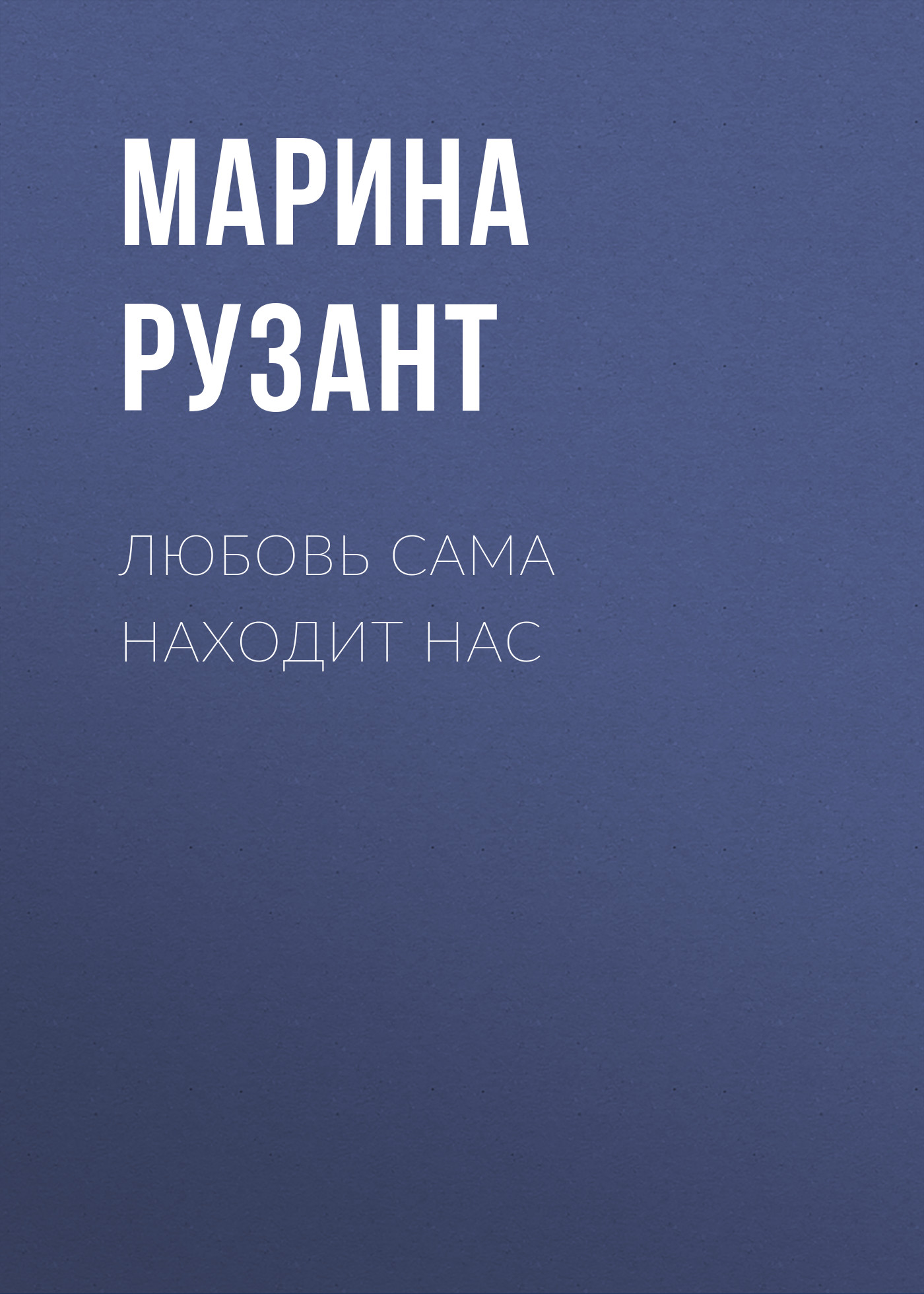 МАРИНА РУЗАНТ

ЛЮБОВЬ САМА НАХОДИТ НАС